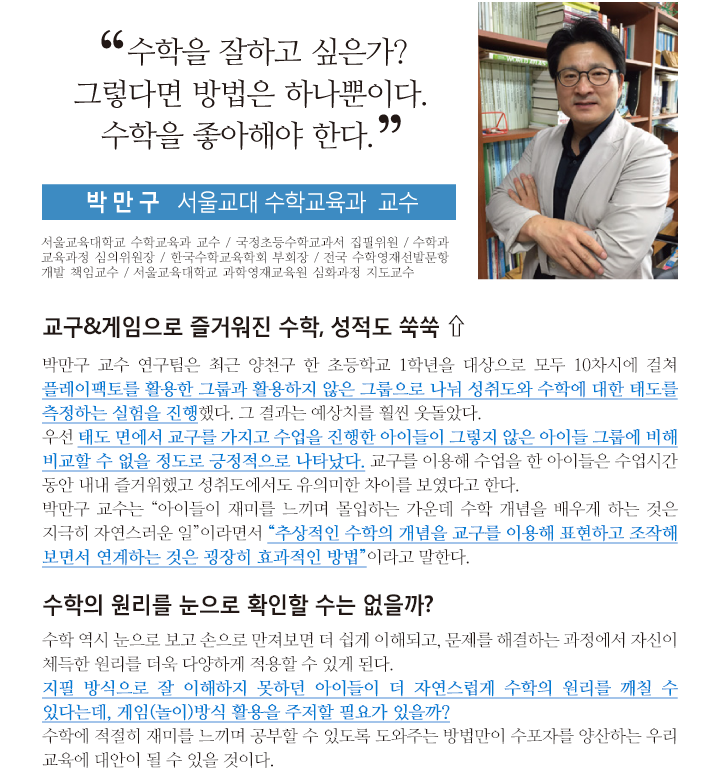 "수학을 잘하고 싶은가?
그렇다면 방법은 하나뿐이다.
수학을 좋아해야 한다."

박만구 서울교대 수학교육과 교수

서울교육대학교 수학교육과 교수 / 국정초등수학교과서 집필위원 / 수학과 교육과정 심의위원장 / 한국수학교육학회 부회장 / 전국 수학영재선발문항 개발 책임교수 / 서울교육대학교 과학영재교육원 심화과정 지도교수

교구&게임으로 즐거워진 수학, 성적도 쑥쑥 ⇧

박만구 교수 연구팀은 최근 양천구 한 초등학교 1학년을 대상으로 모두 10차시에 걸쳐 플레이팩토를 활용한 그룹과 활용하지 않은 그룹으로 나눠 성취도와 수학에 대한 태도를 측정하는 실험을 진행했다. 그 결과는 예상치를 훨씬 웃돌았다.

우선 태도 면에서 교구를 가지고 수업을 진행한 아이들이 그렇지 않은 아이들 그룹에 비해 비교할 수 없을 정도로 긍정적으로 나타났다. 교구를 이용해 수업을 한 아이들은 수업시간 동안 내내 즐거워했고 성취도에서도 유의미한 차이를 보였다고 한다.

박만구 교수는 "아이들이 재미를 느끼며 몰입하는 가운데 수학 개념을 배우게 하는 것은 지극히 자연스러운 일"이라면서 "추상적인 수학의 개념을 교구를 이용해 표현하고 조작해 보면서 연계하는 것은 굉장히 효과적인 방법"이라고 말한다.

수학의 원리를 눈으로 확인할 수는 없을까?

수학 역시 눈으로 보고 손으로 만져보면 더 쉽게 이해되고, 문제를 해결하는 과정에서 자신이 체득한 원리를 더욱 다양하게 적용할 수 있게 된다.

지필 방식으로 잘 이해하지 못하던 아이들이 더 자연스럽게 수학의 원리를 깨칠 수 있다는데, 게임(놀이)방식 활용을 주저할 필요가 있을까?

수학에 적절히 재미를 느끼며 공부할 수 있도록 도와주는 방법만이 수포자를 양산하는 우리 교육에 대안이 될 수 있을 것이다.